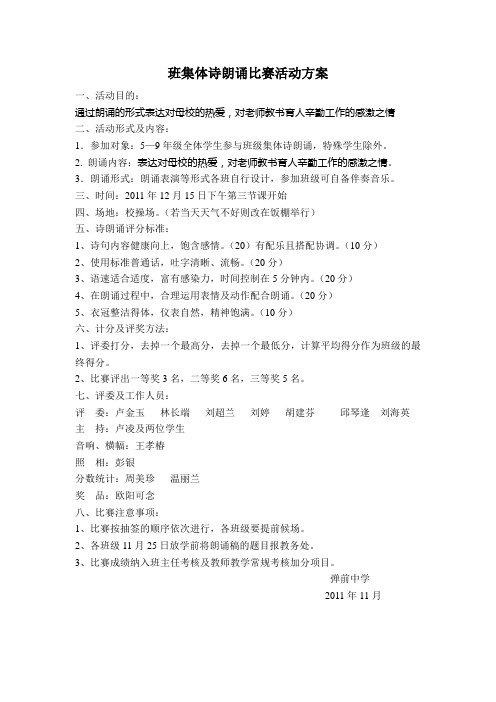 班集体诗朗诵比赛活动方案

一、活动目的：

通过朗诵的形式表达对母校的热爱，对老师教书育人辛勤工作的感激之情

二、活动形式及内容：

1．参加对象：5—9 年级全体学生参与班级集体诗朗诵，特殊学生除外。

2. 朗诵内容：表达对母校的热爱，对老师教书育人辛勤工作的感激之情。

3．朗诵形式：朗诵表演等形式各班自行设计，参加班级可自备伴奏音乐。

三、时间：2011 年 12 月 15 日下午第三节课开始

四、场地：校操场。（若当天天气不好则改在饭棚举行）

五、诗朗诵评分标准：

1、诗句内容健康向上，饱含感情。（20）有配乐且搭配协调。（10 分）

2、使用标准普通话，吐字清晰、流畅。（20 分）

3、语速适合适度，富有感染力，时间控制在 5 分钟内。（20 分）

4、在朗诵过程中，合理运用表情及动作配合朗诵。（20 分）

5、衣冠整洁得体，仪表自然，精神饱满。（10 分）

六、计分及评奖方法：

1、评委打分，去掉一个最高分，去掉一个最低分，计算平均得分作为班级的最终得分。

2、比赛评出一等奖 3 名，二等奖 6 名，三等奖 5 名。

七、评委及工作人员：

评　委：卢金玉　林长端　刘超兰　刘婷　胡建芬　邱琴逢　刘海英

主　持：卢凌及两位学生

音响、横幅：王孝椿

照　相：彭银

分数统计：周美珍　温丽兰

奖　品：欧阳可念

八、比赛注意事项：

1、比赛按抽签的顺序依次进行，各班级要提前候场。

2、各班级 11 月 25 日放学前将朗诵稿的题目报教务处。

3、比赛成绩纳入班主任考核及教师教学常规考核加分项目。

弹前中学

2011 年 11 月